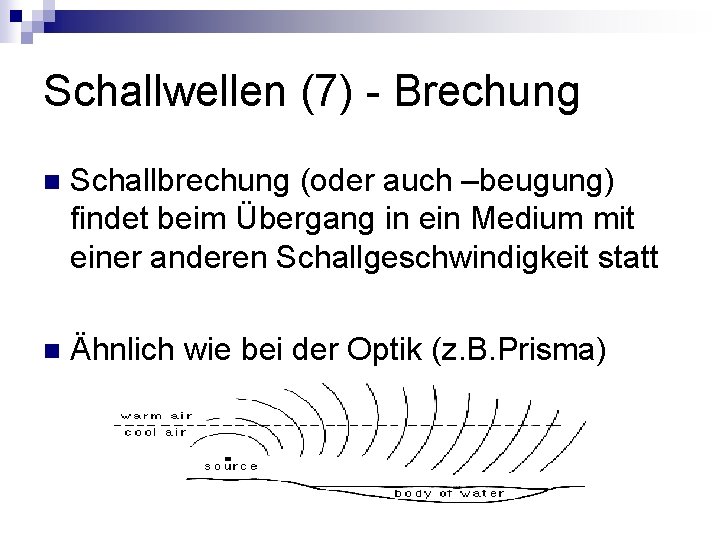 Schallwellen (7) - Brechung

Schallbrechung (oder auch –beugung) findet beim Übergang in ein Medium mit einer anderen Schallgeschwindigkeit statt

Ähnlich wie bei der Optik (z.B.Prisma)

warm air
cool air
source
body of water